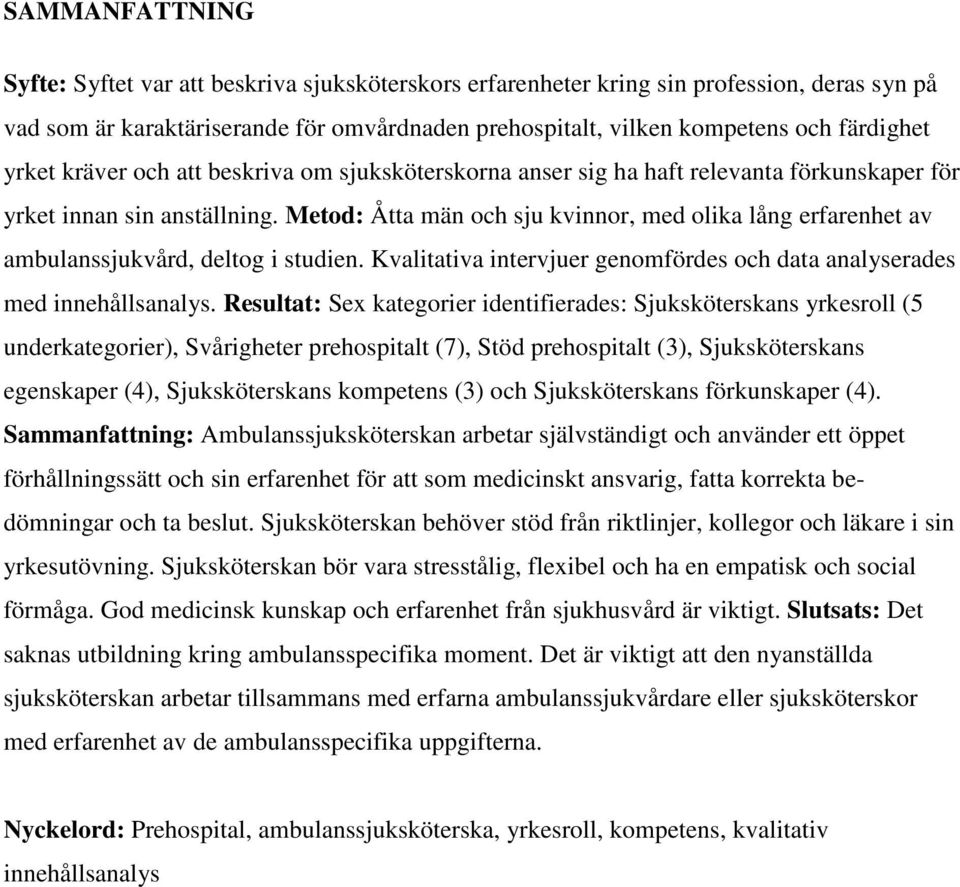 SAMMANFATTNING

Syfte: Syftet var att beskriva sjuksköterskors erfarenheter kring sin profession, deras syn på vad som är karaktäriserande för omvårdnaden prehospitalt, vilken kompetens och färdighet yrket kräver och att beskriva om sjuksköterskorna anser sig ha haft relevanta förkunskaper för yrket innan sin anställning. Metod: Åtta män och sju kvinnor, med olika lång erfarenhet av ambulanssjukvård, deltog i studien. Kvalitativa intervjuer genomfördes och data analyserades med innehållsanalys. Resultat: Sex kategorier identifierades: Sjuksköterskans yrkesroll (5 underkategorier), Svårigheter prehospitalt (7), Stöd prehospitalt (3), Sjuksköterskans egenskaper (4), Sjuksköterskans kompetens (3) och Sjuksköterskans förkunskaper (4). Sammanfattning: Ambulanssjuksköterskan arbetar självständigt och använder ett öppet förhållningssätt och sin erfarenhet för att som medicinskt ansvarig, fatta korrekta bedömningar och ta beslut. Sjuksköterskan behöver stöd från riktlinjer, kollegor och läkare i sin yrkesutövning. Sjuksköterskan bör vara stresstålig, flexibel och ha en empatisk och social förmåga. God medicinsk kunskap och erfarenhet från sjukhusvård är viktigt. Slutsats: Det saknas utbildning kring ambulansspecifika moment. Det är viktigt att den nyanställda sjuksköterskan arbetar tillsammans med erfarna ambulanssjukvårdare eller sjuksköterskor med erfarenhet av de ambulansspecifika uppgifterna.

Nyckelord: Prehospital, ambulanssjuksköterska, yrkesroll, kompetens, kvalitativ innehållsanalys